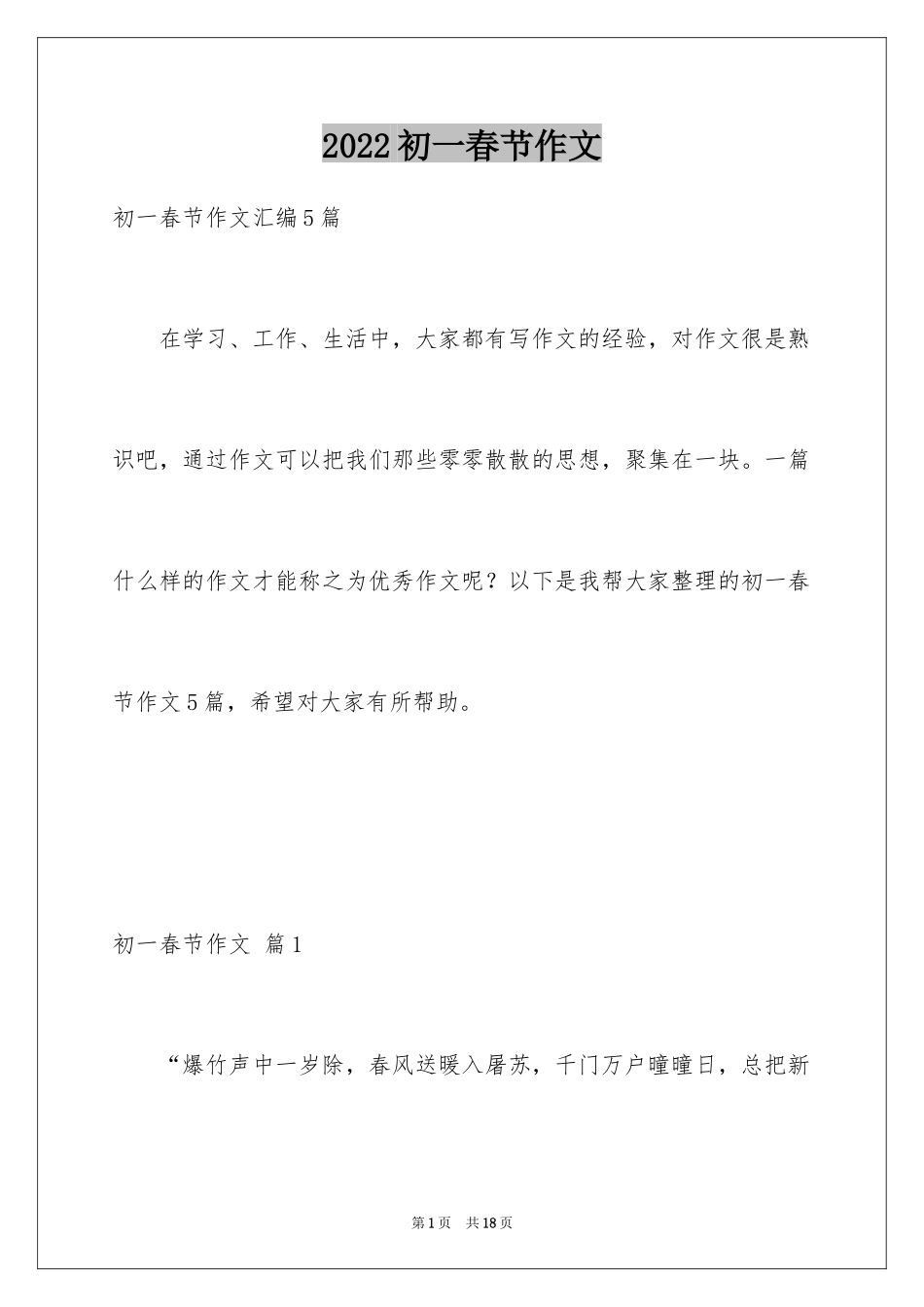 2022初一春节作文

初一春节作文汇编5篇

在学习、工作、生活中，大家都有写作文的经验，对作文很是熟识吧，通过作文可以把我们那些零零散散的思想，聚集在一块。一篇什么样的作文才能称之为优秀作文呢？以下是我帮大家整理的初一春节作文5篇，希望对大家有所帮助。

初一春节作文 篇1

“爆竹声中一岁除，春风送暖入屠苏，千门万户曈曈日，总把新

第1页 共18页